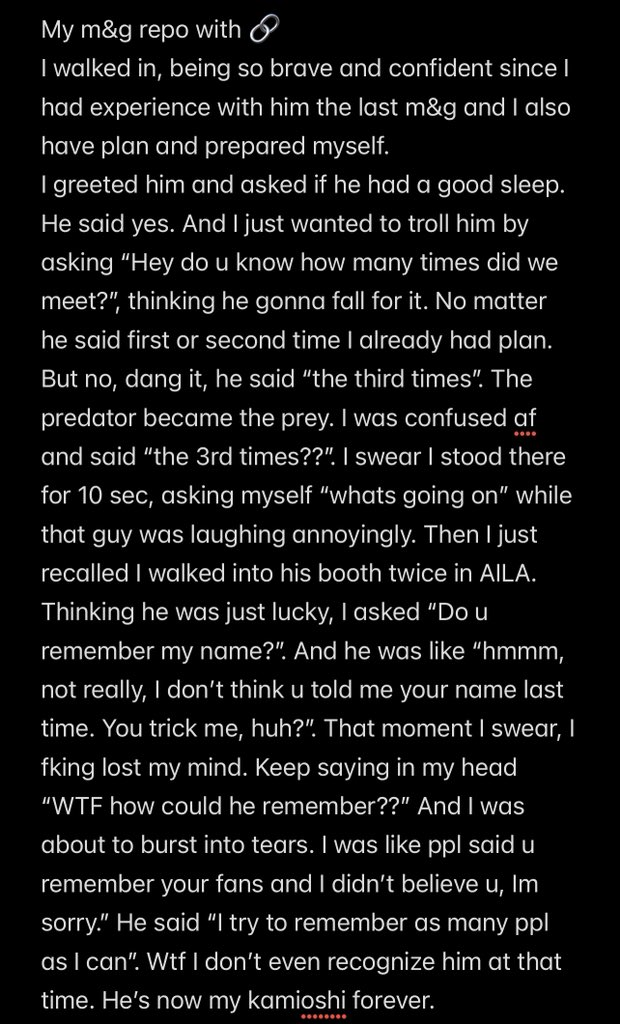 My m&g repo with 🔗
I walked in, being so brave and confident since I had experience with him the last m&g and I also have plan and prepared myself.
I greeted him and asked if he had a good sleep. He said yes. And I just wanted to troll him by asking “Hey do u know how many times did we meet?”, thinking he gonna fall for it. No matter he said first or second time I already had plan. But no, dang it, he said “the third times”. The predator became the prey. I was confused af and said “the 3rd times??”. I swear I stood there for 10 sec, asking myself “whats going on” while that guy was laughing annoyingly. Then I just recalled I walked into his booth twice in AILA. Thinking he was just lucky, I asked “Do u remember my name?”. And he was like “hmmm, not really, I don’t think u told me your name last time. You trick me, huh?”. That moment I swear, I fking lost my mind. Keep saying in my head “WTF how could he remember??” And I was about to burst into tears. I was like ppl said u remember your fans and I didn’t believe u, Im sorry.” He said “I try to remember as many ppl as I can”. Wtf I don’t even recognize him at that time. He’s now my kamioshi forever.